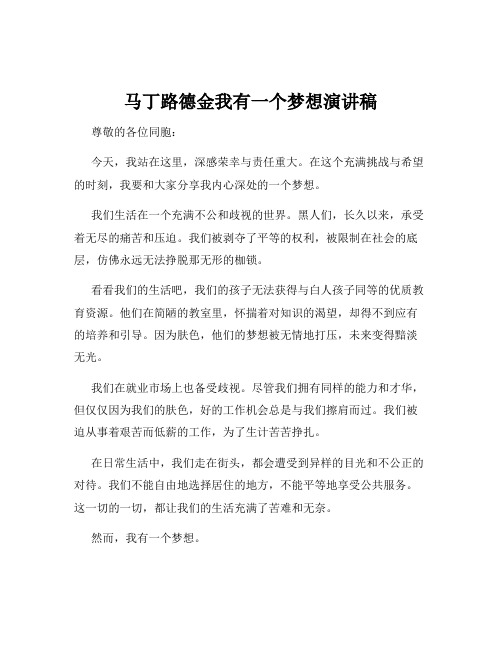 马丁路德金我有一个梦想演讲稿

尊敬的各位同胞：

今天，我站在这里，深感荣幸与责任重大。在这个充满挑战与希望的时刻，我要和大家分享我内心深处的一个梦想。

我们生活在一个充满不公和歧视的世界。黑人们，长久以来，承受着无尽的痛苦和压迫。我们被剥夺了平等的权利，被限制在社会的底层，仿佛永远无法挣脱那无形的枷锁。

看看我们的生活吧，我们的孩子无法获得与白人孩子同等的优质教育资源。他们在简陋的教室里，怀揣着对知识的渴望，却得不到应有的培养和引导。因为肤色，他们的梦想被无情地打压，未来变得黯淡无光。

我们在就业市场上也备受歧视。尽管我们拥有同样的能力和才华，但仅仅因为我们的肤色，好的工作机会总是与我们擦肩而过。我们被迫从事着艰苦而低薪的工作，为了生计苦苦挣扎。

在日常生活中，我们走在街头，都会遭受到异样的目光和不公正的对待。我们不能自由地选择居住的地方，不能平等地享受公共服务。这一切的一切，都让我们的生活充满了苦难和无奈。

然而，我有一个梦想。